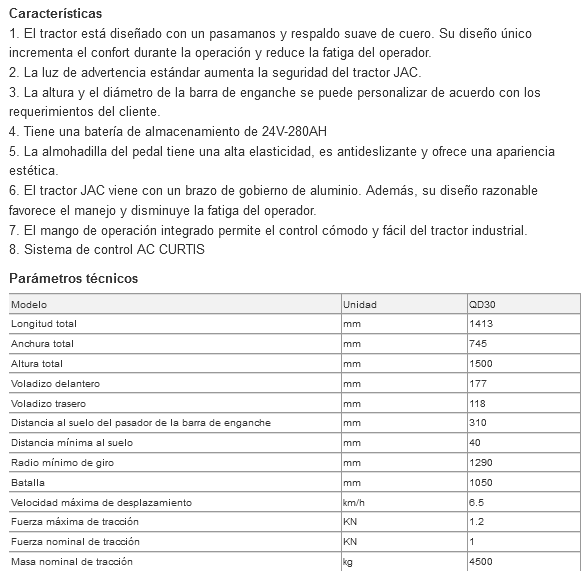 Características
1. El tractor está diseñado con un pasamanos y respaldo suave de cuero. Su diseño único incrementa el confort durante la operación y reduce la fatiga del operador.
2. La luz de advertencia estándar aumenta la seguridad del tractor JAC.
3. La altura y el diámetro de la barra de enganche se puede personalizar de acuerdo con los requerimientos del cliente.
4. Tiene una batería de almacenamiento de 24V-280AH
5. La almohadilla del pedal tiene una alta elasticidad, es antideslizante y ofrece una apariencia estética.
6. El tractor JAC viene con un brazo de gobierno de aluminio. Además, su diseño razonable favorece el manejo y disminuye la fatiga del operador.
7. El mango de operación integrado permite el control cómodo y fácil del tractor industrial.
8. Sistema de control AC CURTIS

Parámetros técnicos

| Modelo | Unidad | QD30 |
|---|---|---|
| Longitud total | mm | 1413 |
| Anchura total | mm | 745 |
| Altura total | mm | 1500 |
| Voladizo delantero | mm | 177 |
| Voladizo trasero | mm | 118 |
| Distancia al suelo del pasador de la barra de enganche | mm | 310 |
| Distancia mínima al suelo | mm | 40 |
| Radio mínimo de giro | mm | 1290 |
| Batalla | mm | 1050 |
| Velocidad máxima de desplazamiento | km/h | 6.5 |
| Fuerza máxima de tracción | KN | 1.2 |
| Fuerza nominal de tracción | KN | 1 |
| Masa nominal de tracción | kg | 4500 |